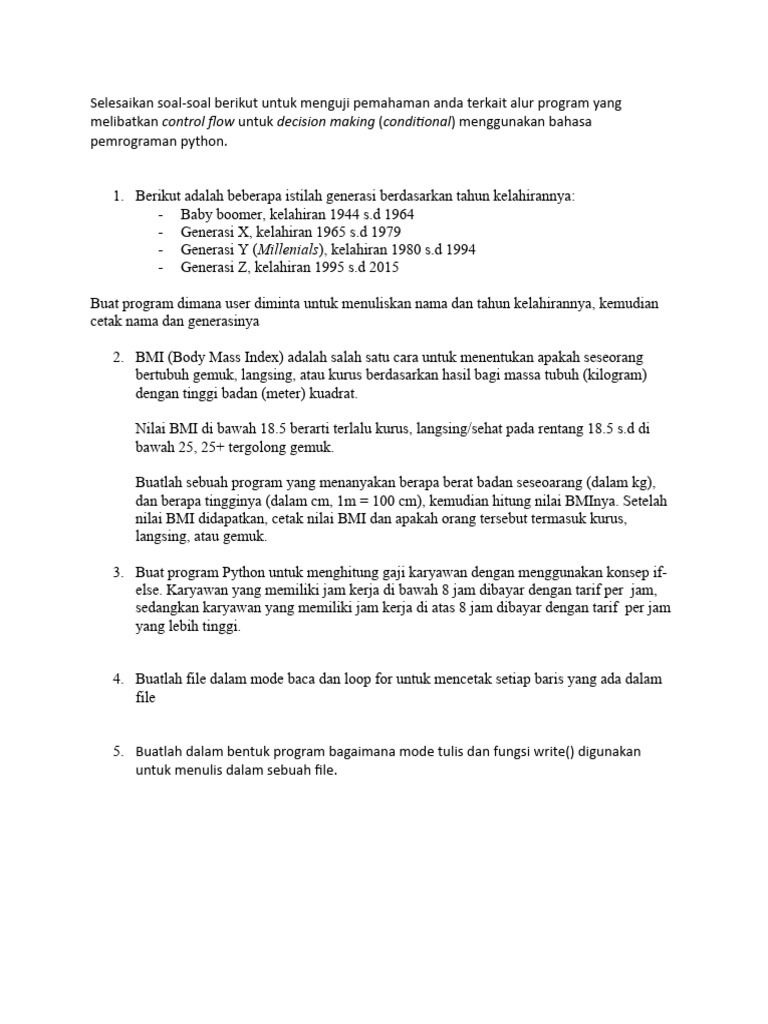 Selesaikan soal-soal berikut untuk menguji pemahaman anda terkait alur program yang melibatkan control flow untuk decision making (conditional) menggunakan bahasa pemrograman python.

1. Berikut adalah beberapa istilah generasi berdasarkan tahun kelahirannya:
- Baby boomer, kelahiran 1944 s.d 1964
- Generasi X, kelahiran 1965 s.d 1979
- Generasi Y (Millenials), kelahiran 1980 s.d 1994
- Generasi Z, kelahiran 1995 s.d 2015

Buat program dimana user diminta untuk menuliskan nama dan tahun kelahirannya, kemudian cetak nama dan generasinya

2. BMI (Body Mass Index) adalah salah satu cara untuk menentukan apakah seseorang bertubuh gemuk, langsing, atau kurus berdasarkan hasil bagi massa tubuh (kilogram) dengan tinggi badan (meter) kuadrat.

Nilai BMI di bawah 18.5 berarti terlalu kurus, langsing/sehat pada rentang 18.5 s.d di bawah 25, 25+ tergolong gemuk.

Buatlah sebuah program yang menanyakan berapa berat badan seseoarang (dalam kg), dan berapa tingginya (dalam cm, 1m = 100 cm), kemudian hitung nilai BMInya. Setelah nilai BMI didapatkan, cetak nilai BMI dan apakah orang tersebut termasuk kurus, langsing, atau gemuk.

3. Buat program Python untuk menghitung gaji karyawan dengan menggunakan konsep if-else. Karyawan yang memiliki jam kerja di bawah 8 jam dibayar dengan tarif per jam, sedangkan karyawan yang memiliki jam kerja di atas 8 jam dibayar dengan tarif per jam yang lebih tinggi.

4. Buatlah file dalam mode baca dan loop for untuk mencetak setiap baris yang ada dalam file

5. Buatlah dalam bentuk program bagaimana mode tulis dan fungsi write() digunakan untuk menulis dalam sebuah file.